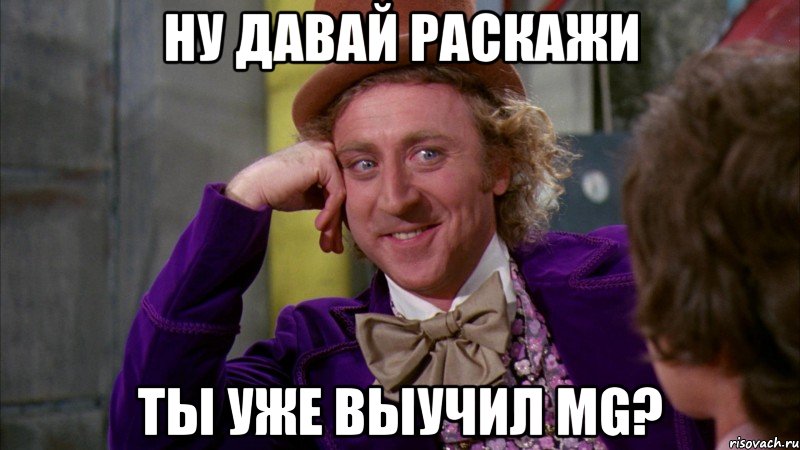 НУ ДАВАЙ РАСКАЖИ

ТЫ УЖЕ ВЫУЧИЛ MG?

risovach.ru